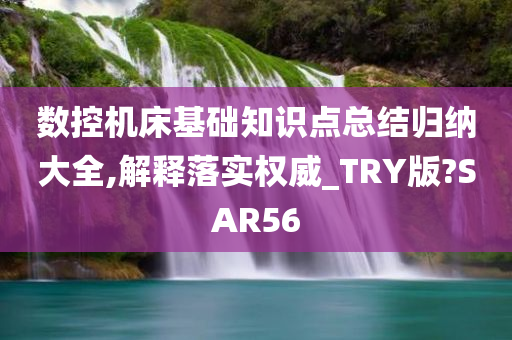 数控机床基础知识点总结归纳大全,解释落实权威_TRY版?SAR56